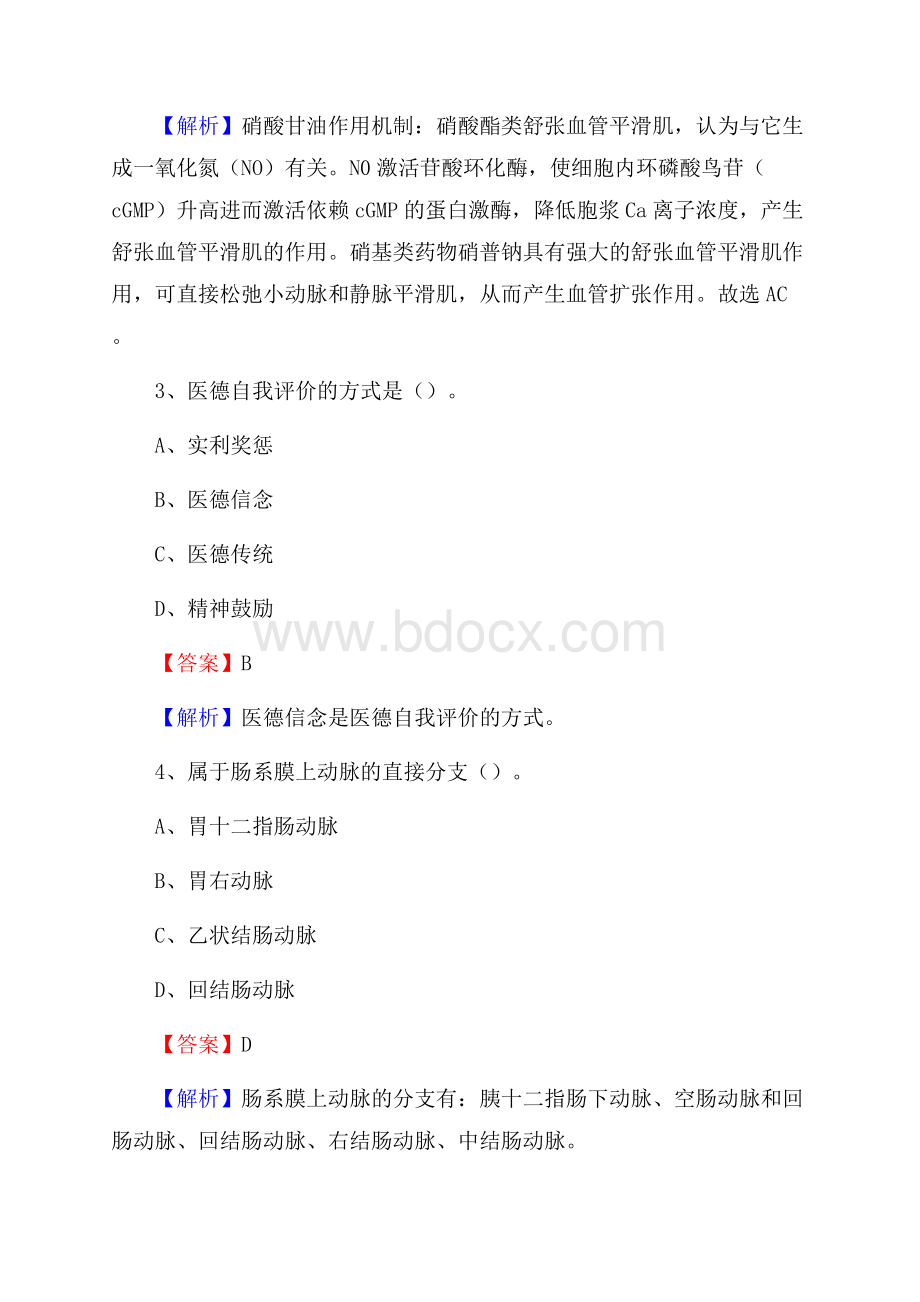 【解析】硝酸甘油作用机制：硝酸酯类舒张血管平滑肌，认为与它生成一氧化氮（NO）有关。NO激活苷酸环化酶，使细胞内环磷酸鸟苷（cGMP）升高进而激活依赖cGMP的蛋白激酶，降低胞浆Ca离子浓度，产生舒张血管平滑肌的作用。硝基类药物硝普钠具有强大的舒张血管平滑肌作用，可直接松弛小动脉和静脉平滑肌，从而产生血管扩张作用。故选AC。

3、医德自我评价的方式是（）。

A、实利奖惩

B、医德信念

C、医德传统

D、精神鼓励

www.bdocx.com

【答案】B

【解析】医德信念是医德自我评价的方式。

4、属于肠系膜上动脉的直接分支（）。

A、胃十二指肠动脉

B、胃右动脉

C、乙状结肠动脉

D、回结肠动脉

【答案】D

【解析】肠系膜上动脉的分支有：胰十二指肠下动脉、空肠动脉和回肠动脉、回结肠动脉、右结肠动脉、中结肠动脉。